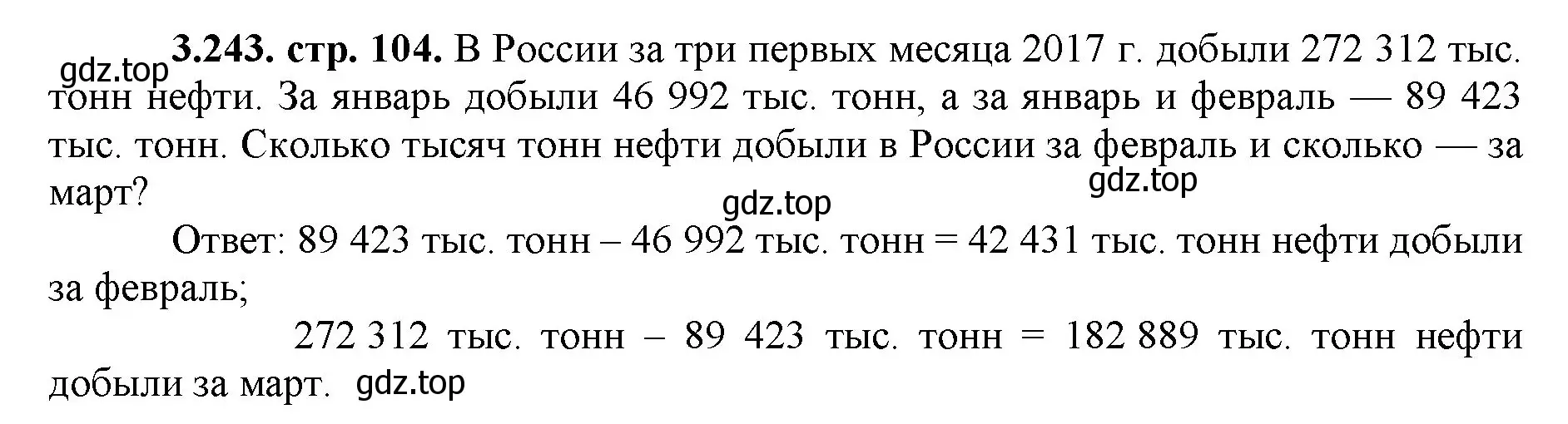 gdz.top
**3.243. стр. 104.** В России за три первых месяца 2017 г. добыли 272 312 тыс. тонн нефти. За январь добыли 46 992 тыс. тонн, а за январь и февраль — 89 423 тыс. тонн. Сколько тысяч тонн нефти добыли в России за февраль и сколько — за март?

gdz.top

gdz.top

Ответ: 89 423 тыс. тонн – 46 992 тыс. тонн = 42 431 тыс. тонн нефти добыли за февраль;

272 312 тыс. тонн – 89 423 тыс. тонн = 182 889 тыс. тонн нефти добыли за март. gdz.top